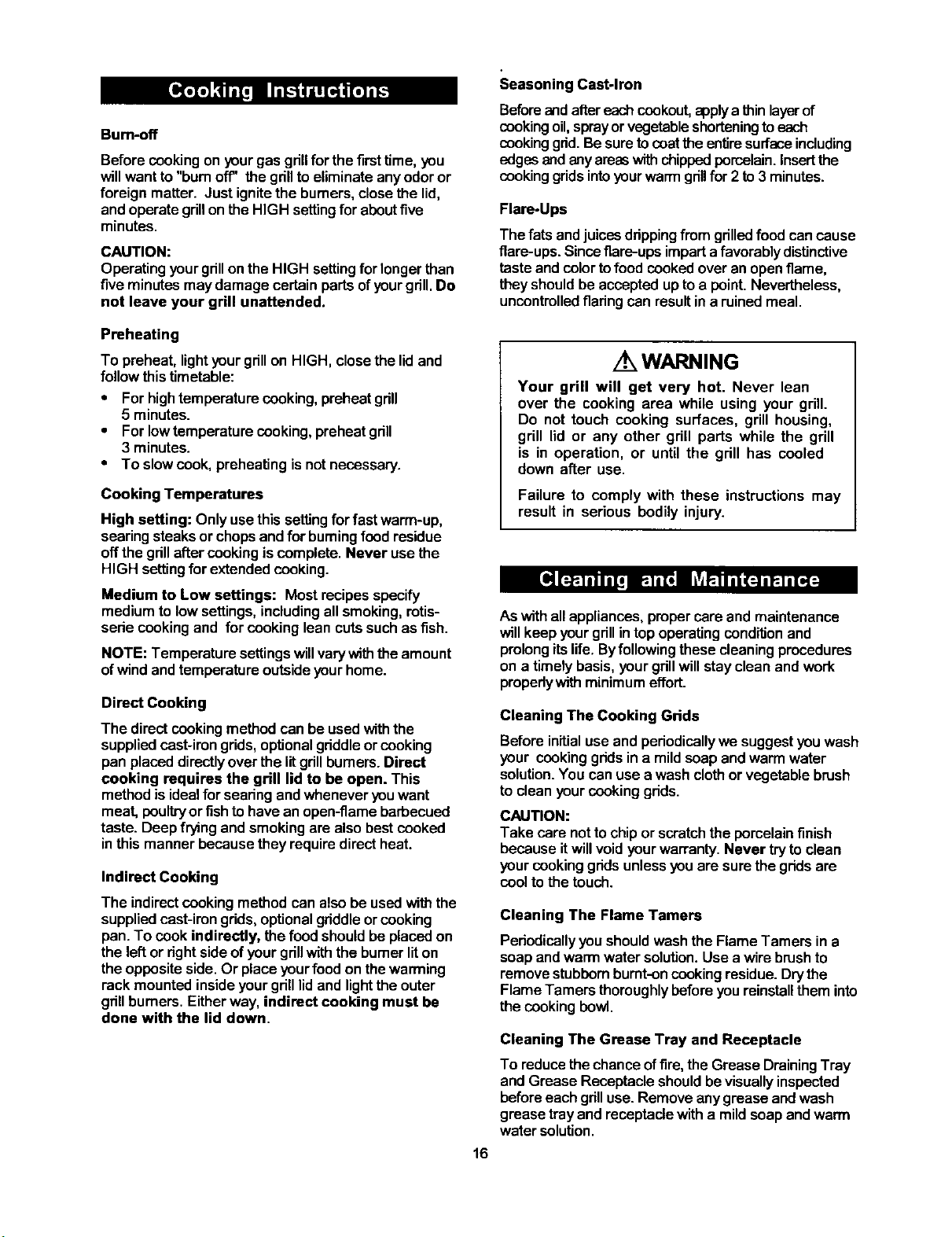 Cooking Instructions

Burn-off

Before cooking on your gas grill for the first time, you will want to "burn off" the grill to eliminate any odor or foreign matter. Just ignite the burners, close the lid, and operate grill on the HIGH setting for about five minutes.

CAUTION:
Operating your grill on the HIGH setting for longer than five minutes may damage certain parts of your grill. Do not leave your grill unattended.

Preheating

To preheat, light your grill on HIGH, close the lid and follow this timetable:

• For high temperature cooking, preheat grill 5 minutes.
• For low temperature cooking, preheat grill 3 minutes.
• To slow cook, preheating is not necessary.

Cooking Temperatures

High setting: Only use this setting for fast warm-up, searing steaks or chops and for burning food residue off the grill after cooking is complete. Never use the HIGH setting for extended cooking.

Medium to Low settings: Most recipes specify medium to low settings, including all smoking, rotisserie cooking and for cooking lean cuts such as fish.

NOTE: Temperature settings will vary with the amount of wind and temperature outside your home.

Direct Cooking

The direct cooking method can be used with the supplied cast-iron grids, optional griddle or cooking pan placed directly over the lit grill burners. Direct cooking requires the grill lid to be open. This method is ideal for searing and whenever you want meat, poultry or fish to have an open-flame barbecued taste. Deep frying and smoking are also best cooked in this manner because they require direct heat.

Indirect Cooking

The indirect cooking method can also be used with the supplied cast-iron grids, optional griddle or cooking pan. To cook indirectly, the food should be placed on the left or right side of your grill with the burner lit on the opposite side. Or place your food on the warming rack mounted inside your grill lid and light the outer grill burners. Either way, indirect cooking must be done with the lid down.

Seasoning Cast-Iron

Before and after each cookout, apply a thin layer of cooking oil, spray or vegetable shortening to each cooking grid. Be sure to coat the entire surface including edges and any areas with chipped porcelain. Insert the cooking grids into your warm grill for 2 to 3 minutes.

Flare-Ups

The fats and juices dripping from grilled food can cause flare-ups. Since flare-ups impart a favorably distinctive taste and color to food cooked over an open flame, they should be accepted up to a point. Nevertheless, uncontrolled flaring can result in a ruined meal.

WARNING

Your grill will get very hot. Never lean over the cooking area while using your grill. Do not touch cooking surfaces, grill housing, grill lid or any other grill parts while the grill is in operation, or until the grill has cooled down after use.

Failure to comply with these instructions may result in serious bodily injury.

Cleaning and Maintenance

As with all appliances, proper care and maintenance will keep your grill in top operating condition and prolong its life. By following these cleaning procedures on a timely basis, your grill will stay clean and work properly with minimum effort.

Cleaning The Cooking Grids

Before initial use and periodically we suggest you wash your cooking grids in a mild soap and warm water solution. You can use a wash cloth or vegetable brush to clean your cooking grids.

CAUTION:
Take care not to chip or scratch the porcelain finish because it will void your warranty. Never try to clean your cooking grids unless you are sure the grids are cool to the touch.

Cleaning The Flame Tamers

Periodically you should wash the Flame Tamers in a soap and warm water solution. Use a wire brush to remove stubborn burnt-on cooking residue. Dry the Flame Tamers thoroughly before you reinstall them into the cooking bowl.

Cleaning The Grease Tray and Receptacle

To reduce the chance of fire, the Grease Draining Tray and Grease Receptacle should be visually inspected before each grill use. Remove any grease and wash grease tray and receptacle with a mild soap and warm water solution.

16